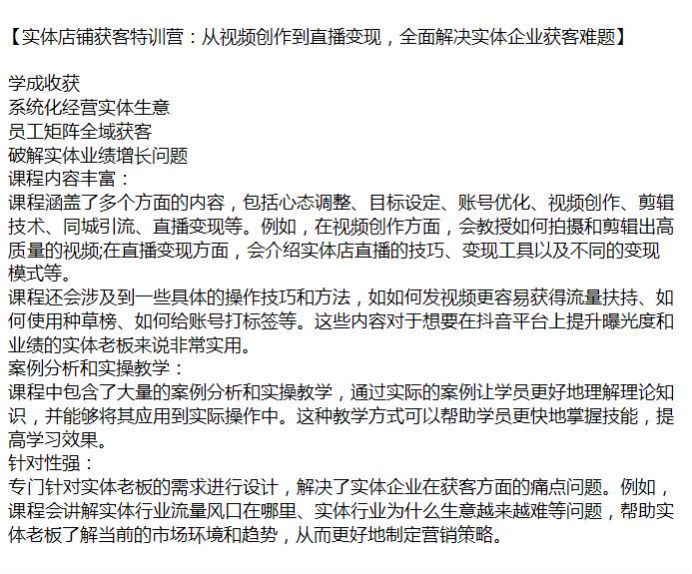 【实体店铺获客特训营：从视频创作到直播变现，全面解决实体企业获客难题】

学成收获
系统化经营实体生意
员工矩阵全域获客
破解实体业绩增长问题
课程内容丰富：
课程涵盖了多个方面的内容，包括心态调整、目标设定、账号优化、视频创作、剪辑技术、同城引流、直播变现等。例如，在视频创作方面，会教授如何拍摄和剪辑出高质量的视频;在直播变现方面，会介绍实体店直播的技巧、变现工具以及不同的变现模式等。
课程还会涉及到一些具体的操作技巧和方法，如如何发视频更容易获得流量扶持、如何使用种草榜、如何给账号打标签等。这些内容对于想要在抖音平台上提升曝光度和业绩的实体老板来说非常实用。
案例分析和实操教学：
课程中包含了大量的案例分析和实操教学，通过实际的案例让学员更好地理解理论知识，并能够将其应用到实际操作中。这种教学方式可以帮助学员更快地掌握技能，提高学习效果。
针对性强：
专门针对实体老板的需求进行设计，解决了实体企业在获客方面的痛点问题。例如，课程会讲解实体行业流量风口在哪里、实体行业为什么生意越来越难等问题，帮助实体老板了解当前的市场环境和趋势，从而更好地制定营销策略。